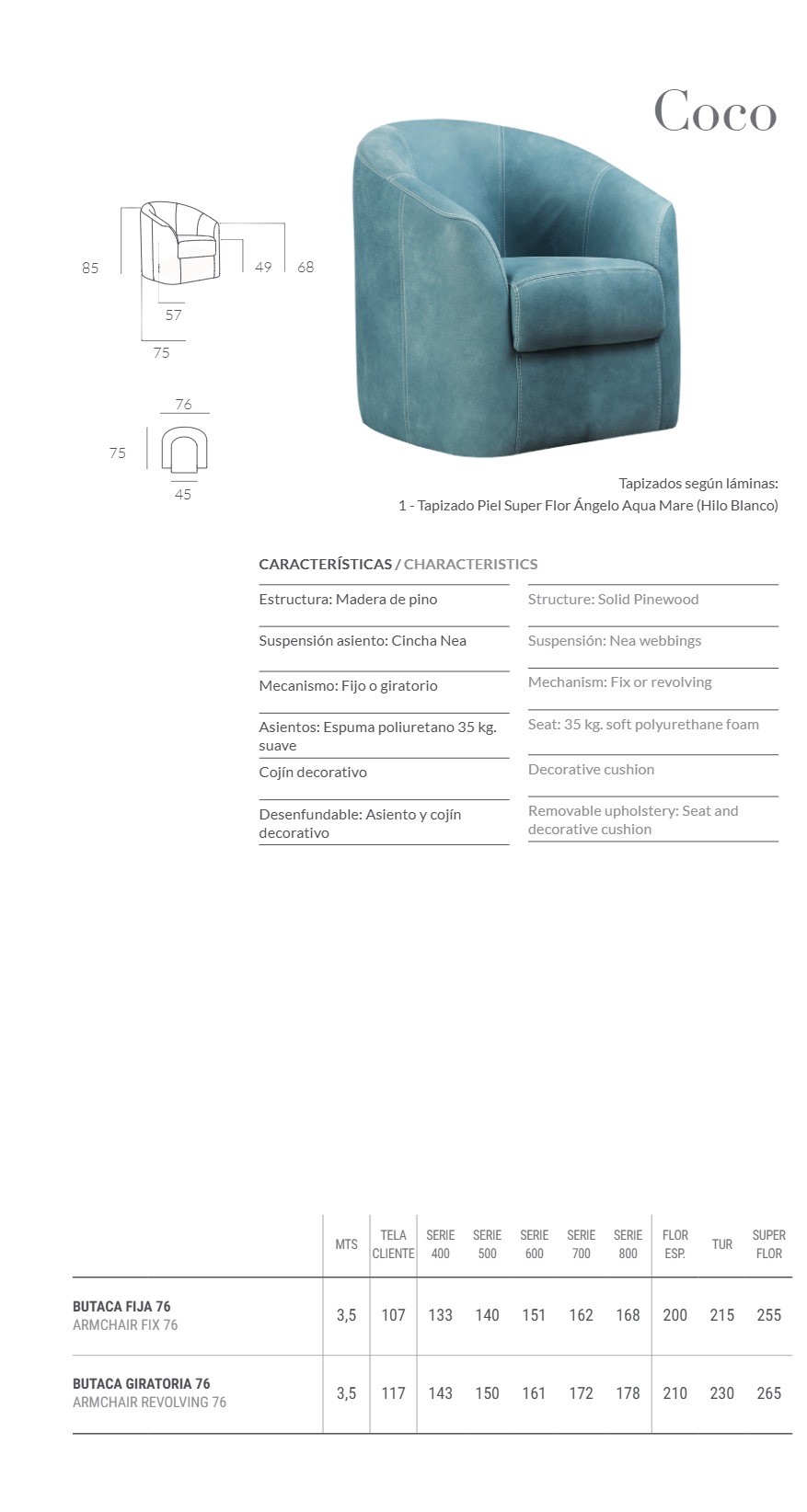 Coco

85
49
68
57
75

76
75
45

Tapizados según láminas:
1 - Tapizado Piel Super Flor Ángelo Aqua Mare (Hilo Blanco)

CARACTERÍSTICAS / CHARACTERISTICS

Estructura: Madera de pino

Suspensión asiento: Cincha Nea

Mecanismo: Fijo o giratorio

Asientos: Espuma poliuretano 35 kg. suave

Cojín decorativo

Desenfundable: Asiento y cojín decorativo

Structure: Solid Pinewood

Suspensión: Nea webbings

Mechanism: Fix or revolving

Seat: 35 kg. soft polyurethane foam

Decorative cushion

Removable upholstery: Seat and decorative cushion

| | MTS | TELA CLIENTE | SERIE 400 | SERIE 500 | SERIE 600 | SERIE 700 | SERIE 800 | FLOR ESP. | TUR | SUPER FLOR |
|---|---|---|---|---|---|---|---|---|---|---|
| BUTACA FIJA 76 ARMCHAIR FIX 76 | 3,5 | 107 | 133 | 140 | 151 | 162 | 168 | 200 | 215 | 255 |
| BUTACA GIRATORIA 76 ARMCHAIR REVOLVING 76 | 3,5 | 117 | 143 | 150 | 161 | 172 | 178 | 210 | 230 | 265 |